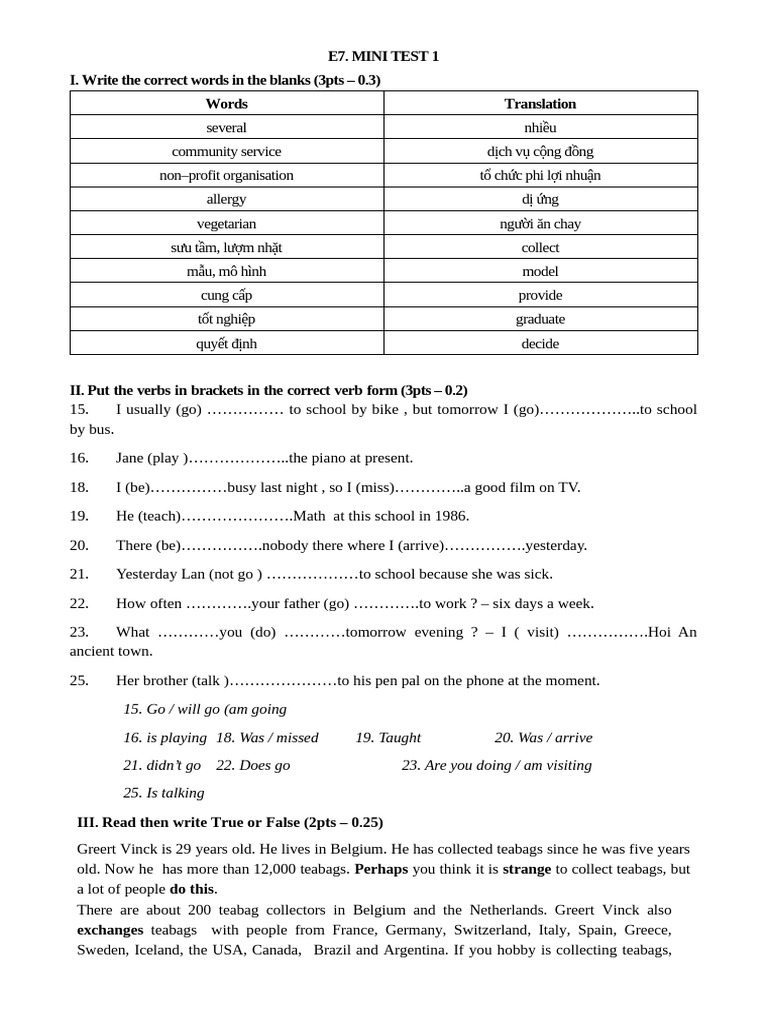 E7. MINI TEST 1

I. Write the correct words in the blanks (3pts – 0.3)

| Words | Translation |
|---|---|
| several | nhiều |
| community service | dịch vụ cộng đồng |
| non–profit organisation | tổ chức phi lợi nhuận |
| allergy | dị ứng |
| vegetarian | người ăn chay |
| sưu tầm, lượm nhặt | collect |
| mẫu, mô hình | model |
| cung cấp | provide |
| tốt nghiệp | graduate |
| quyết định | decide |

II. Put the verbs in brackets in the correct verb form (3pts – 0.2)

15. I usually (go) …………… to school by bike , but tomorrow I (go)………………..to school by bus.

16. Jane (play )………………..the piano at present.

18. I (be)……………busy last night , so I (miss)…………..a good film on TV.

19. He (teach)………………….Math at this school in 1986.

20. There (be)…………….nobody there where I (arrive)…………….yesterday.

21. Yesterday Lan (not go ) ………………to school because she was sick.

22. How often ………….your father (go) ………….to work ? – six days a week.

23. What …………you (do) …………tomorrow evening ? – I ( visit) …………….Hoi An ancient town.

25. Her brother (talk )…………………to his pen pal on the phone at the moment.

15. Go / will go (am going

16. is playing 18. Was / missed 19. Taught 20. Was / arrive

21. didn't go 22. Does go 23. Are you doing / am visiting

25. Is talking

III. Read then write True or False (2pts – 0.25)

Greert Vinck is 29 years old. He lives in Belgium. He has collected teabags since he was five years old. Now he has more than 12,000 teabags. Perhaps you think it is strange to collect teabags, but a lot of people do this.

There are about 200 teabag collectors in Belgium and the Netherlands. Greert Vinck also exchanges teabags with people from France, Germany, Switzerland, Italy, Spain, Greece, Sweden, Iceland, the USA, Canada, Brazil and Argentina. If you hobby is collecting teabags,